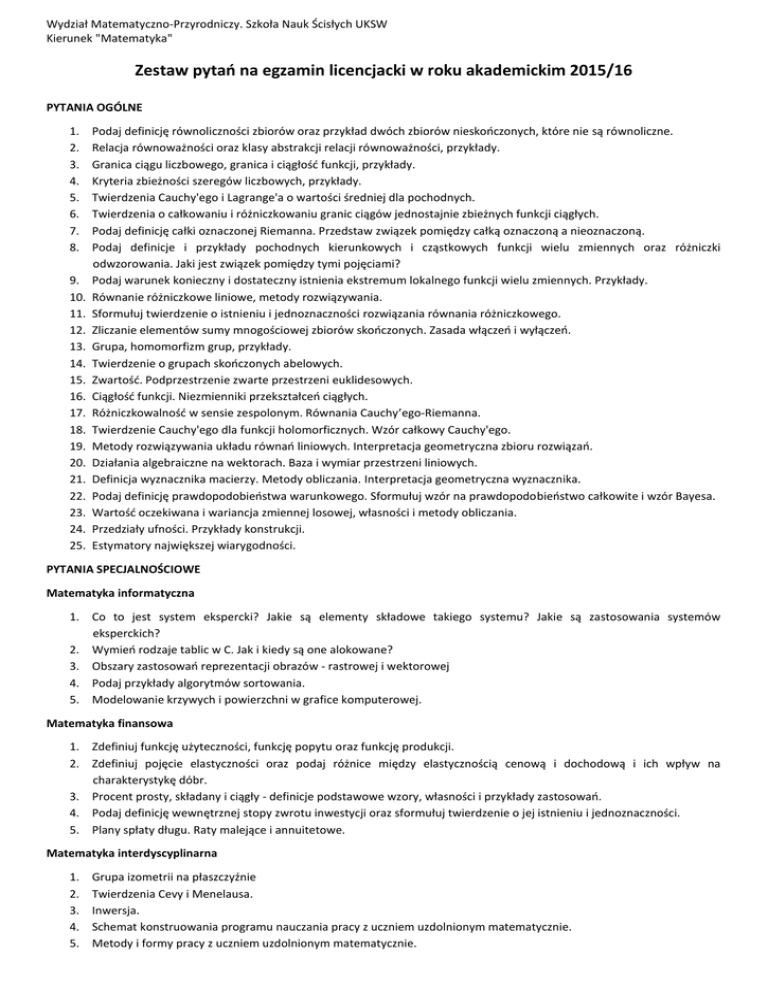 Wydział Matematyczno-Przyrodniczy. Szkoła Nauk Ścisłych UKSW
Kierunek "Matematyka"

Zestaw pytań na egzamin licencjacki w roku akademickim 2015/16

PYTANIA OGÓLNE

1. Podaj definicję równoliczności zbiorów oraz przykład dwóch zbiorów nieskończonych, które nie są równoliczne.
2. Relacja równoważności oraz klasy abstrakcji relacji równoważności, przykłady.
3. Granica ciągu liczbowego, granica i ciągłość funkcji, przykłady.
4. Kryteria zbieżności szeregów liczbowych, przykłady.
5. Twierdzenia Cauchy'ego i Lagrange'a o wartości średniej dla pochodnych.
6. Twierdzenia o całkowaniu i różniczkowaniu granic ciągów jednostajnie zbieżnych funkcji ciągłych.
7. Podaj definicję całki oznaczonej Riemanna. Przedstaw związek pomiędzy całką oznaczoną a nieoznaczoną.
8. Podaj definicje i przykłady pochodnych kierunkowych i cząstkowych funkcji wielu zmiennych oraz różniczki odwzorowania. Jaki jest związek pomiędzy tymi pojęciami?
9. Podaj warunek konieczny i dostateczny istnienia ekstremum lokalnego funkcji wielu zmiennych. Przykłady.
10. Równanie różniczkowe liniowe, metody rozwiązywania.
11. Sformułuj twierdzenie o istnieniu i jednoznaczności rozwiązania równania różniczkowego.
12. Zliczanie elementów sumy mnogościowej zbiorów skończonych. Zasada włączeń i wyłączeń.
13. Grupa, homomorfizm grup, przykłady.
14. Twierdzenie o grupach skończonych abelowych.
15. Zwartość. Podprzestrzenie zwarte przestrzeni euklidesowych.
16. Ciągłość funkcji. Niezmienniki przekształceń ciągłych.
17. Różniczkowalność w sensie zespolonym. Równania Cauchy'ego-Riemanna.
18. Twierdzenie Cauchy'ego dla funkcji holomorficznych. Wzór całkowy Cauchy'ego.
19. Metody rozwiązywania układu równań liniowych. Interpretacja geometryczna zbioru rozwiązań.
20. Działania algebraiczne na wektorach. Baza i wymiar przestrzeni liniowych.
21. Definicja wyznacznika macierzy. Metody obliczania. Interpretacja geometryczna wyznacznika.
22. Podaj definicję prawdopodobieństwa warunkowego. Sformułuj wzór na prawdopodobieństwo całkowite i wzór Bayesa.
23. Wartość oczekiwana i wariancja zmiennej losowej, własności i metody obliczania.
24. Przedziały ufności. Przykłady konstrukcji.
25. Estymatory największej wiarygodności.

PYTANIA SPECJALNOŚCIOWE

Matematyka informatyczna

1. Co to jest system ekspercki? Jakie są elementy składowe takiego systemu? Jakie są zastosowania systemów eksperckich?
2. Wymień rodzaje tablic w C. Jak i kiedy są one alokowane?
3. Obszary zastosowań reprezentacji obrazów - rastrowej i wektorowej
4. Podaj przykłady algorytmów sortowania.
5. Modelowanie krzywych i powierzchni w grafice komputerowej.

Matematyka finansowa

1. Zdefiniuj funkcję użyteczności, funkcję popytu oraz funkcję produkcji.
2. Zdefiniuj pojęcie elastyczności oraz podaj różnice między elastycznością cenową i dochodową i ich wpływ na charakterystykę dóbr.
3. Procent prosty, składany i ciągły - definicje podstawowe wzory, własności i przykłady zastosowań.
4. Podaj definicję wewnętrznej stopy zwrotu inwestycji oraz sformułuj twierdzenie o jej istnieniu i jednoznaczności.
5. Plany spłaty długu. Raty malejące i annuitetowe.

Matematyka interdyscyplinarna

1. Grupa izometrii na płaszczyźnie
2. Twierdzenia Cevy i Menelausa.
3. Inwersja.
4. Schemat konstruowania programu nauczania pracy z uczniem uzdolnionym matematycznie.
5. Metody i formy pracy z uczniem uzdolnionym matematycznie.